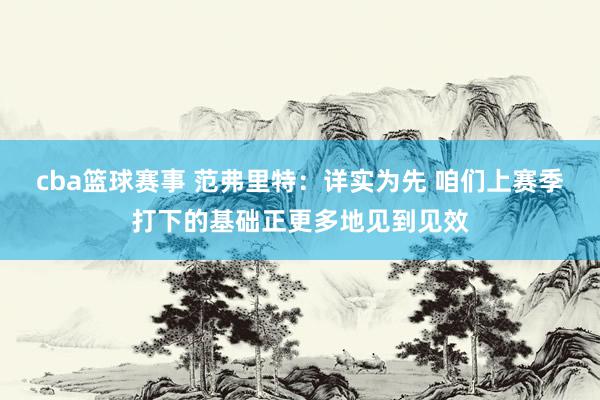 cba篮球赛事 范弗里特：详实为先 咱们上赛季打下的基础正更多地见到见效